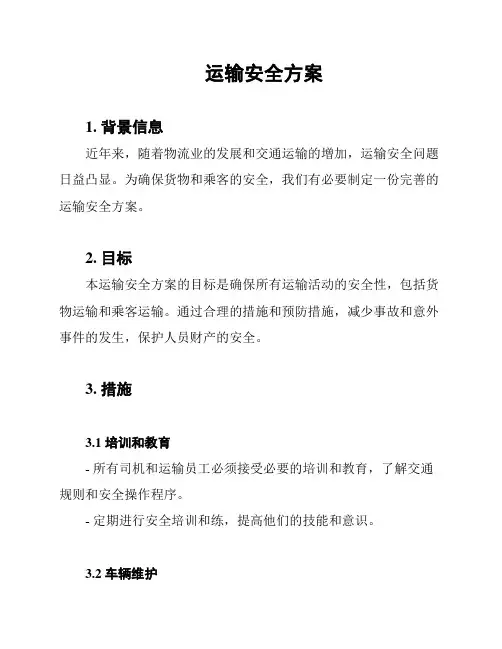 运输安全方案

1. 背景信息

近年来，随着物流业的发展和交通运输的增加，运输安全问题日益凸显。为确保货物和乘客的安全，我们有必要制定一份完善的运输安全方案。

2. 目标

本运输安全方案的目标是确保所有运输活动的安全性，包括货物运输和乘客运输。通过合理的措施和预防措施，减少事故和意外事件的发生，保护人员财产的安全。

3. 措施

3.1 培训和教育

- 所有司机和运输员工必须接受必要的培训和教育，了解交通规则和安全操作程序。

- 定期进行安全培训和练，提高他们的技能和意识。

3.2 车辆维护